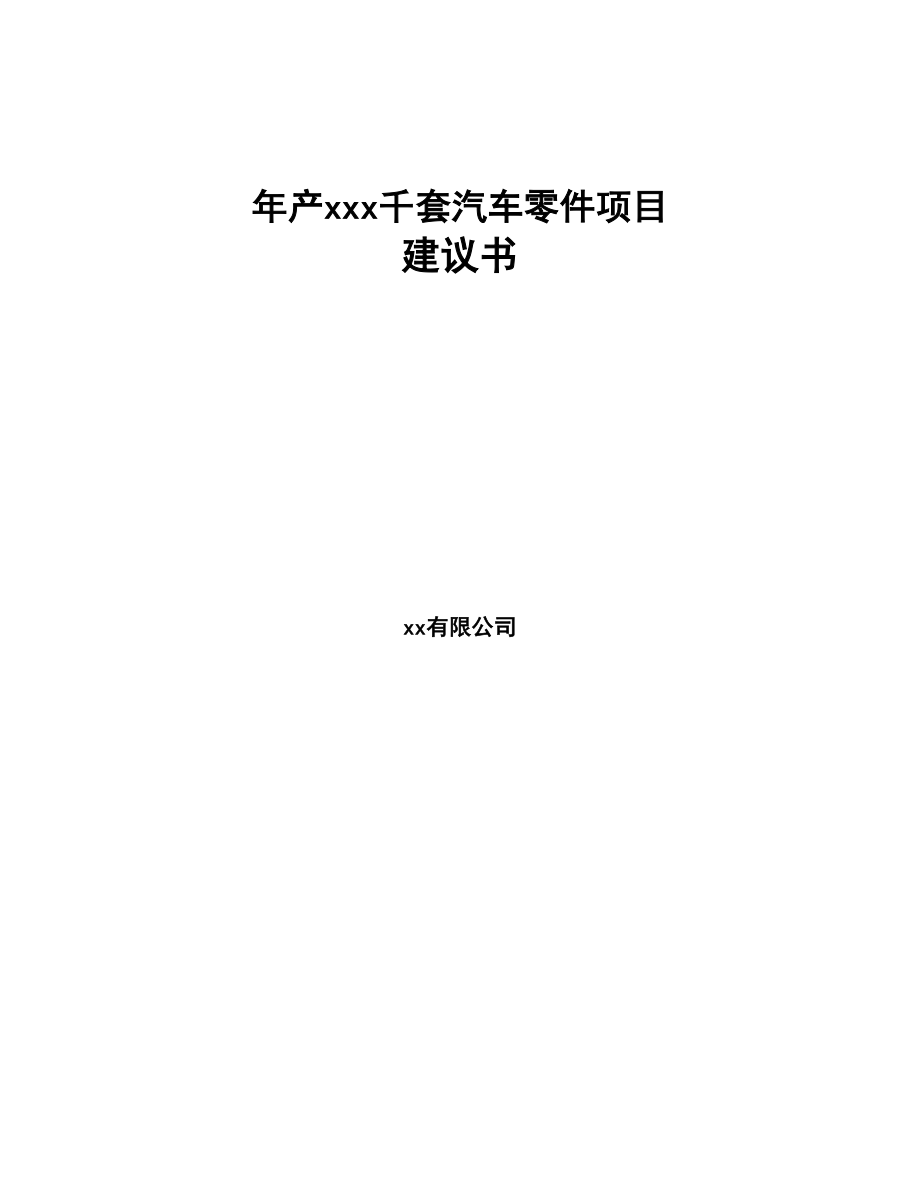 年产xxx千套汽车零件项目
建议书

xx有限公司